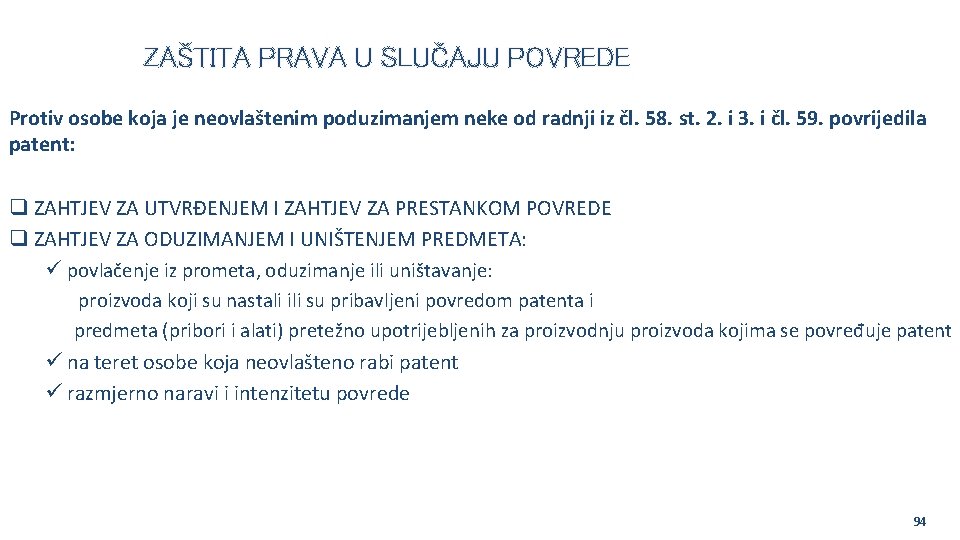 ZAŠTITA PRAVA U SLUČAJU POVREDE

Protiv osobe koja je neovlaštenim poduzimanjem neke od radnji iz čl. 58. st. 2. i 3. i čl. 59. povrijedila patent:

❑ ZAHTJEV ZA UTVRĐENJEM I ZAHTJEV ZA PRESTANKOM POVREDE
❑ ZAHTJEV ZA ODUZIMANJEM I UNIŠTENJEM PREDMETA:
✓ povlačenje iz prometa, oduzimanje ili uništavanje:
proizvoda koji su nastali ili su pribavljeni povredom patenta i
predmeta (pribori i alati) pretežno upotrijebljenih za proizvodnju proizvoda kojima se povređuje patent
✓ na teret osobe koja neovlašteno rabi patent
✓ razmjerno naravi i intenzitetu povrede

94